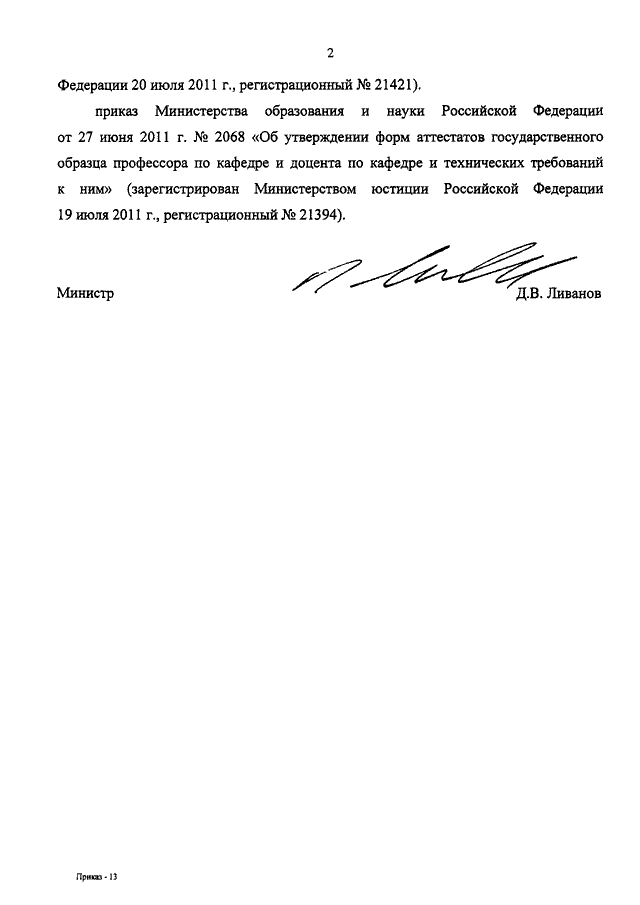 2

Федерации 20 июля 2011 г., регистрационный № 21421).

приказ Министерства образования и науки Российской Федерации от 27 июня 2011 г. № 2068 «Об утверждении форм аттестатов государственного образца профессора по кафедре и доцента по кафедре и технических требований к ним» (зарегистрирован Министерством юстиции Российской Федерации 19 июля 2011 г., регистрационный № 21394).

Министр Д.В. Ливанов

Приказ - 13